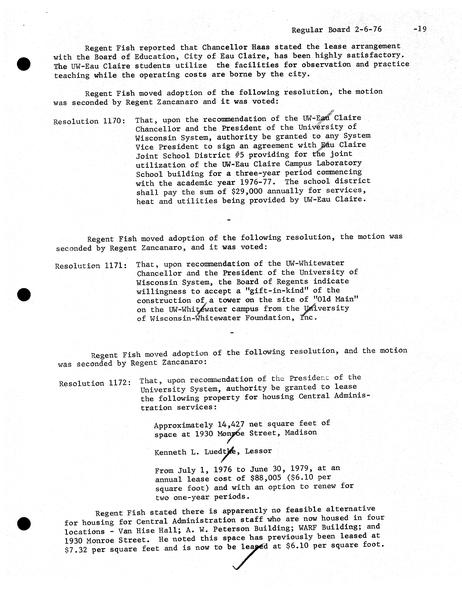 Regular Board 2-6-76 -19

Regent Fish reported that Chancellor Haas stated the lease arrangement with the Board of Education, City of Eau Claire, has been highly satisfactory. The UW-Eau Claire students utilize the facilities for observation and practice teaching while the operating costs are borne by the city.

Regent Fish moved adoption of the following resolution, the motion was seconded by Regent Zancanaro and it was voted:

Resolution 1170: That, upon the recommendation of the UW-Eau Claire Chancellor and the President of the University of Wisconsin System, authority be granted to any System Vice President to sign an agreement with Eau Claire Joint School District #5 providing for the joint utilization of the UW-Eau Claire Campus Laboratory School building for a three-year period commencing with the academic year 1976-77. The school district shall pay the sum of $29,000 annually for services, heat and utilities being provided by UW-Eau Claire.

-

Regent Fish moved adoption of the following resolution, the motion was seconded by Regent Zancanaro, and it was voted:

Resolution 1171: That, upon recommendation of the UW-Whitewater Chancellor and the President of the University of Wisconsin System, the Board of Regents indicate willingness to accept a "gift-in-kind" of the construction of a tower on the site of "Old Main" on the UW-Whitewater campus from the University of Wisconsin-Whitewater Foundation, Inc.

-

Regent Fish moved adoption of the following resolution, and the motion was seconded by Regent Zancanaro:

Resolution 1172: That, upon recommendation of the President of the University System, authority be granted to lease the following property for housing Central Administration services:

Approximately 14,427 net square feet of space at 1930 Monroe Street, Madison

Kenneth L. Luedtke, Lessor

From July 1, 1976 to June 30, 1979, at an annual lease cost of $88,005 ($6.10 per square foot) and with an option to renew for two one-year periods.

Regent Fish stated there is apparently no feasible alternative for housing for Central Administration staff who are now housed in four locations - Van Hise Hall; A. W. Peterson Building; WARF Building; and 1930 Monroe Street. He noted this space has previously been leased at $7.32 per square feet and is now to be leased at $6.10 per square foot.